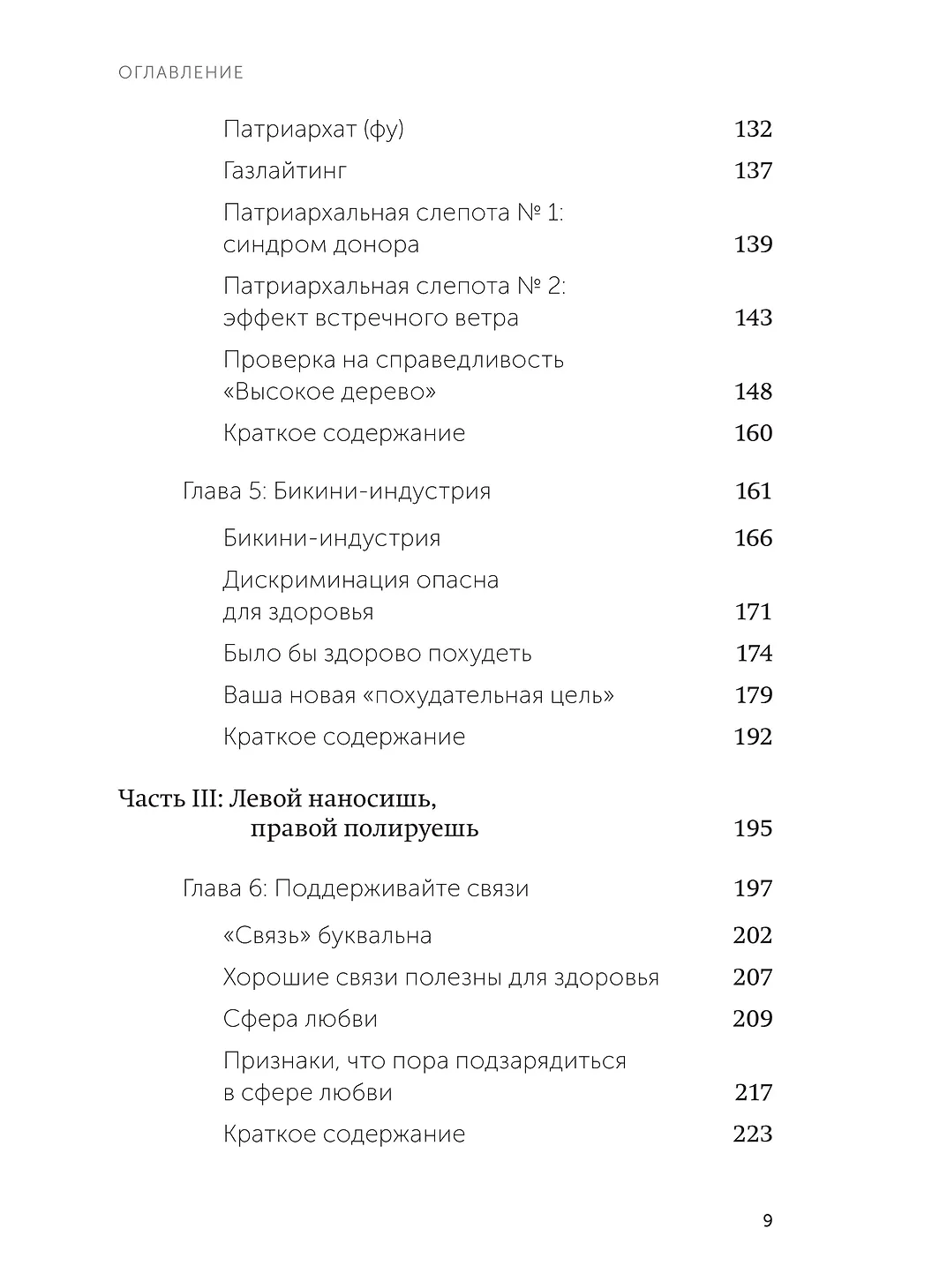 ОГЛАВЛЕНИЕ

Патриархат (фу) 132

Газлайтинг 137

Патриархальная слепота № 1: синдром донора 139

Патриархальная слепота № 2: эффект встречного ветра 143

Проверка на справедливость «Высокое дерево» 148

Краткое содержание 160

Глава 5: Бикини-индустрия 161

Бикини-индустрия 166

Дискриминация опасна для здоровья 171

Было бы здорово похудеть 174

Ваша новая «похудательная цель» 179

Краткое содержание 192

Часть III: Левой наносишь, правой полируешь 195

Глава 6: Поддерживайте связи 197

«Связь» буквальна 202

Хорошие связи полезны для здоровья 207

Сфера любви 209

Признаки, что пора подзарядиться в сфере любви 217

Краткое содержание 223

9